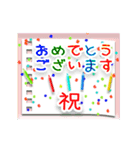 おめでとう
ございます
祝